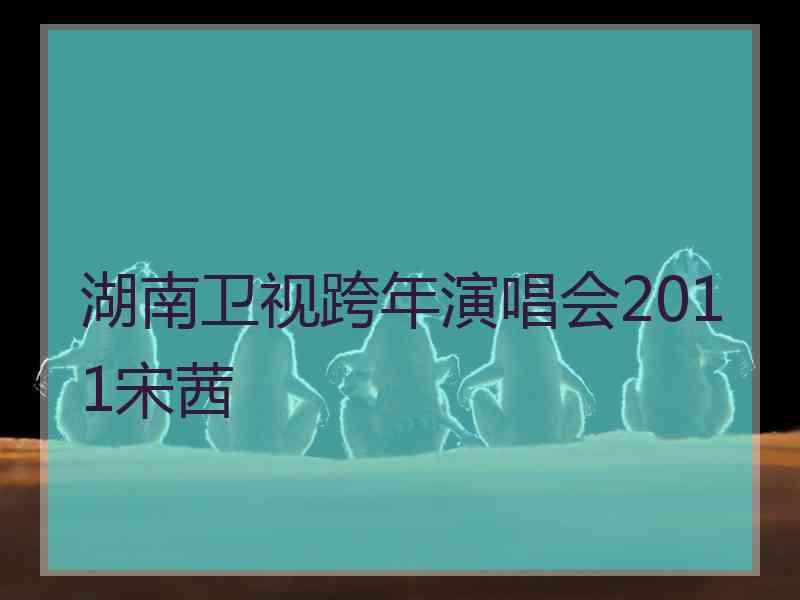 湖南卫视跨年演唱会2011宋茜